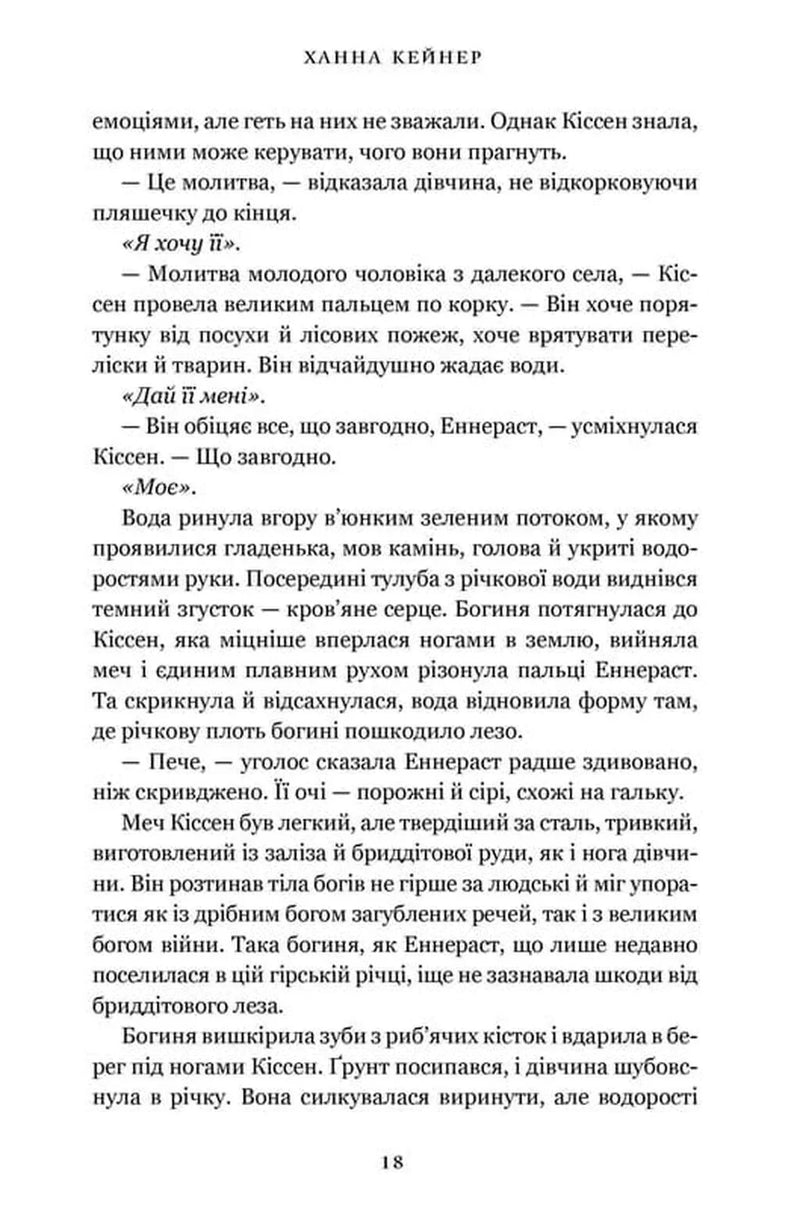 ХАННА КЕЙНЕР

емоціями, але геть на них не зважали. Однак Кіссен знала, що ними може керувати, чого вони прагнуть.

— Це молитва, — відказала дівчина, не відкорковуючи пляшечку до кінця.

«Я хочу її».

— Молитва молодого чоловіка з далекого села, — Кіссен провела великим пальцем по корку. — Він хоче порятунку від посухи й лісових пожеж, хоче врятувати переліски й тварин. Він відчайдушно жадає води.

«Дай її мені».

— Він обіцяє все, що завгодно, Еннераст, — усміхнулася Кіссен. — Що завгодно.

«Моє».

Вода ринула вгору в'юнким зеленим потоком, у якому проявилися гладенька, мов камінь, голова й укриті водоростями руки. Посередині тулуба з річкової води виднівся темний згусток — кров'яне серце. Богиня потягнулася до Кіссен, яка міцніше вперлася ногами в землю, вийняла меч і єдиним плавним рухом різонула пальці Еннераст. Та скрикнула й відсахнулася, вода відновила форму там, де річкову плоть богині пошкодило лезо.

— Пече, — уголос сказала Еннераст радше здивовано, ніж скривджено. Її очі — порожні й сірі, схожі на гальку.

Меч Кіссен був легкий, але твердіший за сталь, тривкий, виготовлений із заліза й бриддітової руди, як і нога дівчини. Він розтинав тіла богів не гірше за людські й міг упоратися як із дрібним богом загублених речей, так і з великим богом війни. Така богиня, як Еннераст, що лише недавно поселилася в цій гірській річці, іще не зазнавала шкоди від бриддітового леза.

Богиня вишкірила зуби з риб'ячих кісток і вдарила в берег під ногами Кіссен. Ґрунт посипався, і дівчина шубовснула в річку. Вона силкувалася виринути, але водорості

18